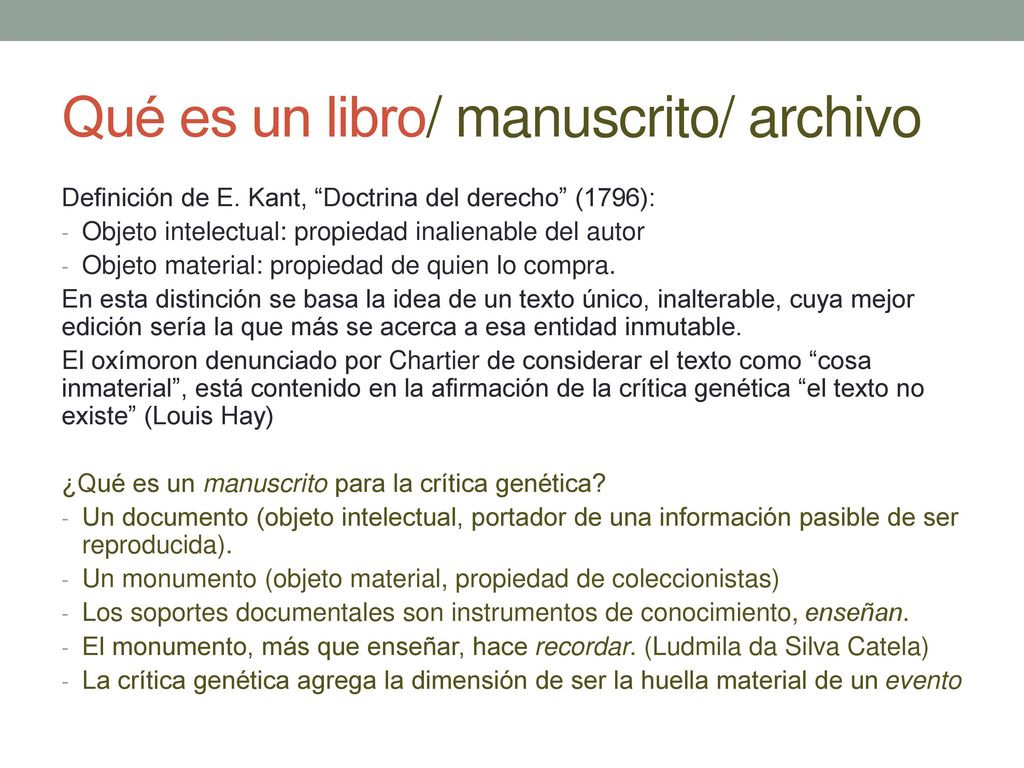 Qué es un libro/ manuscrito/ archivo

Definición de E. Kant, “Doctrina del derecho” (1796):
- Objeto intelectual: propiedad inalienable del autor
- Objeto material: propiedad de quien lo compra.

En esta distinción se basa la idea de un texto único, inalterable, cuya mejor edición sería la que más se acerca a esa entidad inmutable.

El oxímoron denunciado por Chartier de considerar el texto como “cosa inmaterial”, está contenido en la afirmación de la crítica genética “el texto no existe” (Louis Hay)

¿Qué es un manuscrito para la crítica genética?
- Un documento (objeto intelectual, portador de una información pasible de ser reproducida).
- Un monumento (objeto material, propiedad de coleccionistas)
- Los soportes documentales son instrumentos de conocimiento, enseñan.
- El monumento, más que enseñar, hace recordar. (Ludmila da Silva Catela)
- La crítica genética agrega la dimensión de ser la huella material de un evento